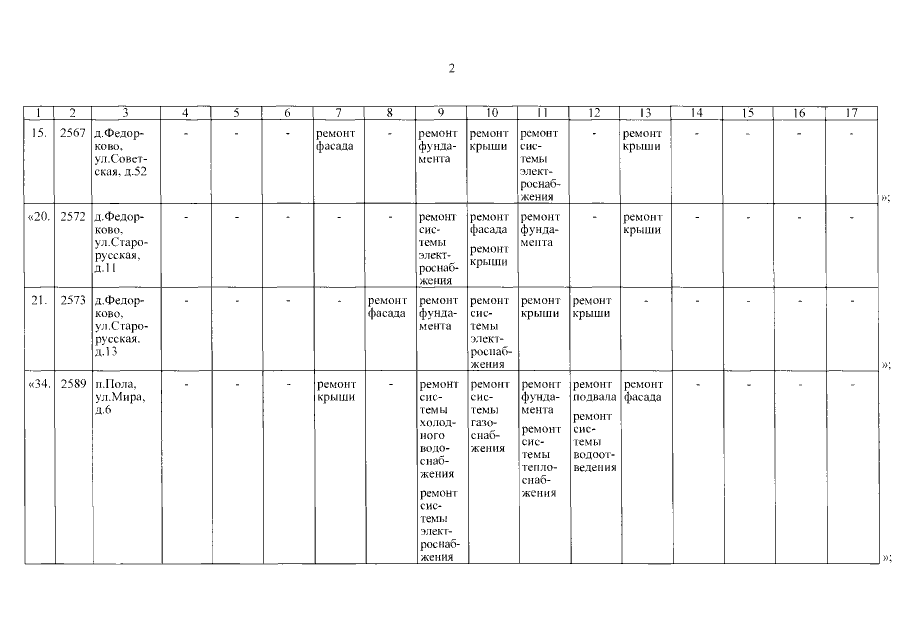 2

| 1 | 2 | 3 | 4 | 5 | 6 | 7 | 8 | 9 | 10 | 11 | 12 | 13 | 14 | 15 | 16 | 17 |
|---|---|---|---|---|---|---|---|---|---|---|---|---|---|---|---|---|
| 15. | 2567 | д.Федорково, ул.Советская, д.52 | - | - | - | ремонт фасада | - | ремонт фундамента | ремонт крыши | ремонт системы электроснабжения | - | ремонт крыши | - | - | - | - |
| «20. | 2572 | д.Федорково, ул.Старорусская, д.11 | - | - | - | - | - | ремонт системы электроснабжения | ремонт фасада ремонт крыши | ремонт фундамента | - | ремонт крыши | - | - | - | - |
| 21. | 2573 | д.Федорково, ул.Старорусская, д.13 | - | - | - | - | ремонт фасада | ремонт фундамента | ремонт системы электроснабжения | ремонт крыши | ремонт крыши | - | - | - | - | - |
| «34. | 2589 | п.Пола, ул.Мира, д.6 | - | - | - | ремонт крыши | - | ремонт системы холодного водоснабжения ремонт системы электроснабжения | ремонт системы газоснабжения | ремонт фундамента ремонт системы теплоснабжения | ремонт подвала ремонт системы водоотведения | ремонт фасада | - | - | - | - |

»;

»;

»;